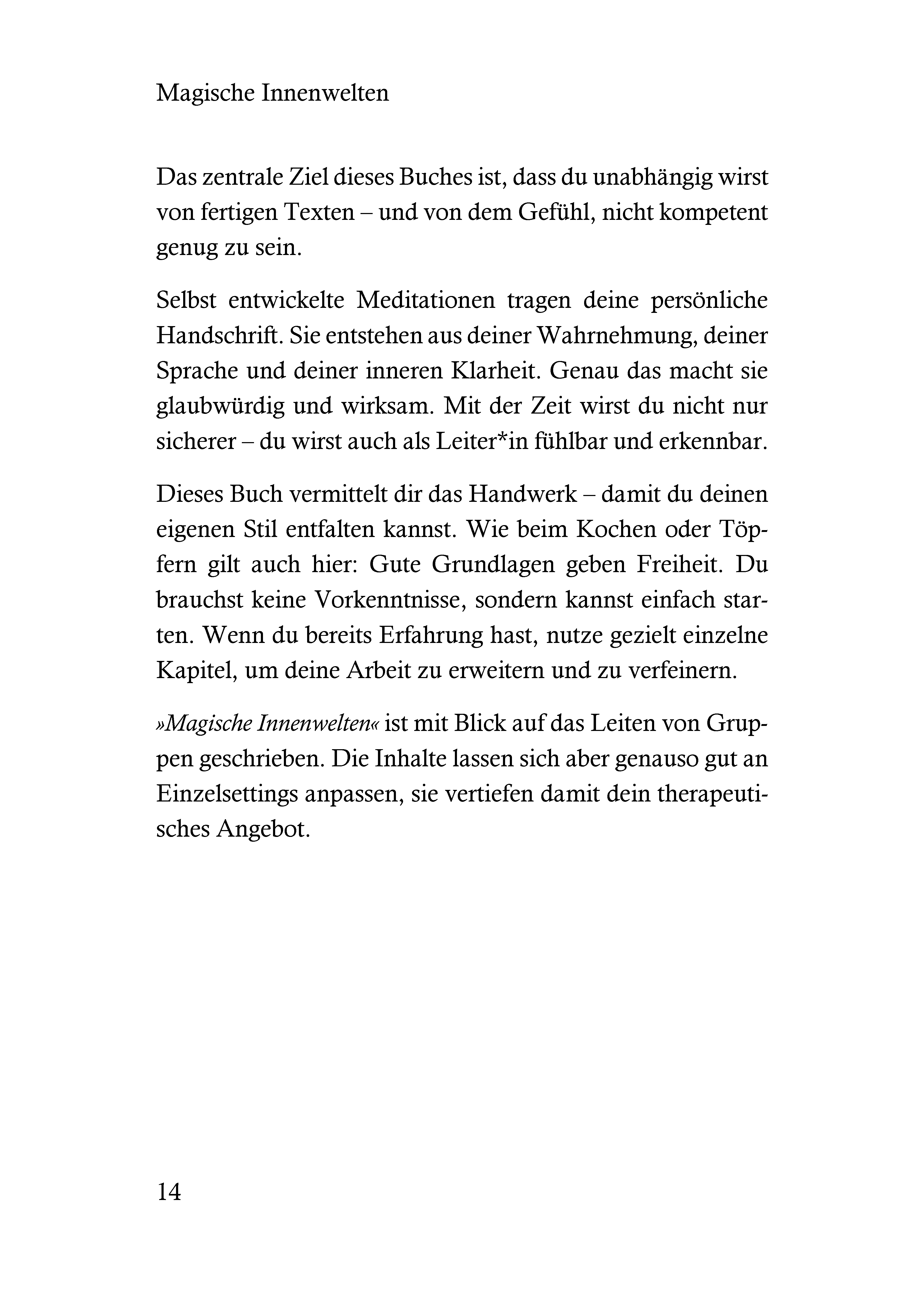 Magische Innenwelten

Das zentrale Ziel dieses Buches ist, dass du unabhängig wirst von fertigen Texten – und von dem Gefühl, nicht kompetent genug zu sein.

Selbst entwickelte Meditationen tragen deine persönliche Handschrift. Sie entstehen aus deiner Wahrnehmung, deiner Sprache und deiner inneren Klarheit. Genau das macht sie glaubwürdig und wirksam. Mit der Zeit wirst du nicht nur sicherer – du wirst auch als Leiter*in fühlbar und erkennbar.

Dieses Buch vermittelt dir das Handwerk – damit du deinen eigenen Stil entfalten kannst. Wie beim Kochen oder Töpfern gilt auch hier: Gute Grundlagen geben Freiheit. Du brauchst keine Vorkenntnisse, sondern kannst einfach starten. Wenn du bereits Erfahrung hast, nutze gezielt einzelne Kapitel, um deine Arbeit zu erweitern und zu verfeinern.

»Magische Innenwelten« ist mit Blick auf das Leiten von Gruppen geschrieben. Die Inhalte lassen sich aber genauso gut an Einzelsettings anpassen, sie vertiefen damit dein therapeutisches Angebot.

14